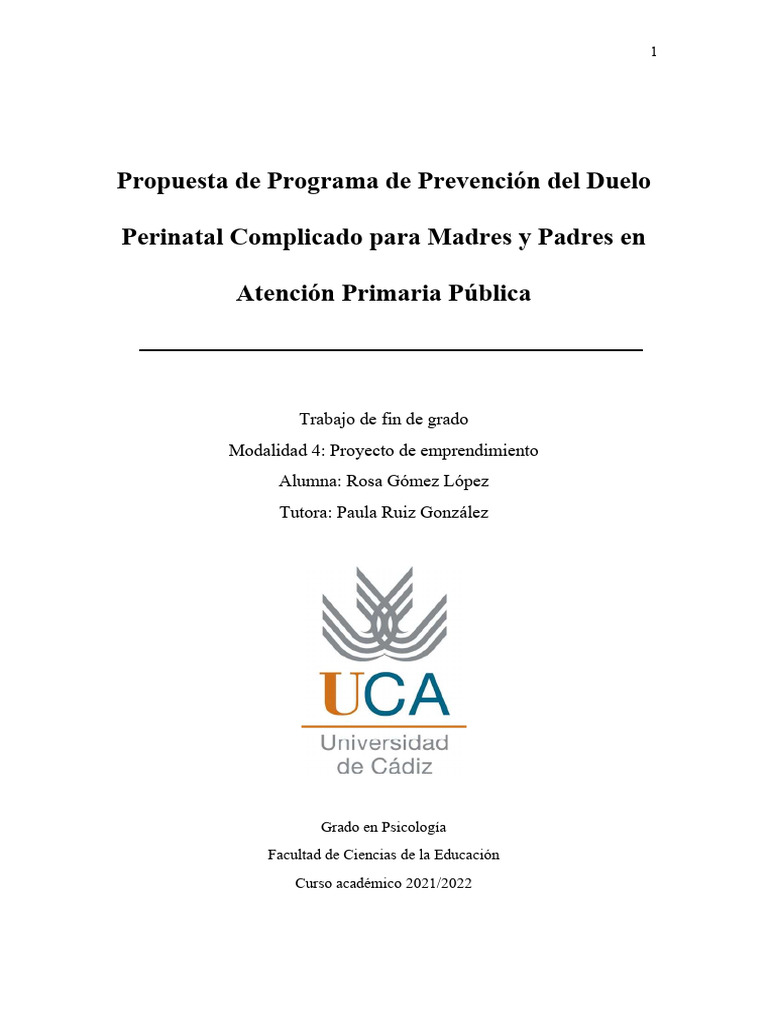 1

Propuesta de Programa de Prevención del Duelo Perinatal Complicado para Madres y Padres en Atención Primaria Pública

Trabajo de fin de grado
Modalidad 4: Proyecto de emprendimiento
Alumna: Rosa Gómez López
Tutora: Paula Ruiz González

UCA
Universidad de Cádiz

Grado en Psicología
Facultad de Ciencias de la Educación
Curso académico 2021/2022